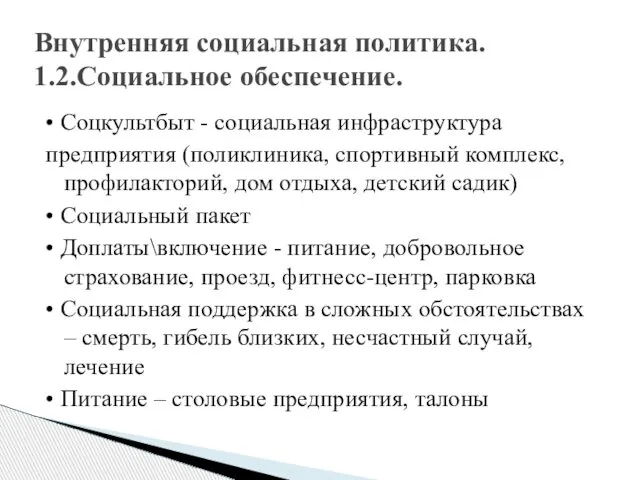 Внутренняя социальная политика.
1.2.Социальное обеспечение.

• Соцкультбыт - социальная инфраструктура предприятия (поликлиника, спортивный комплекс, профилакторий, дом отдыха, детский садик)
• Социальный пакет
• Доплаты\включение - питание, добровольное страхование, проезд, фитнесс-центр, парковка
• Социальная поддержка в сложных обстоятельствах – смерть, гибель близких, несчастный случай, лечение
• Питание – столовые предприятия, талоны